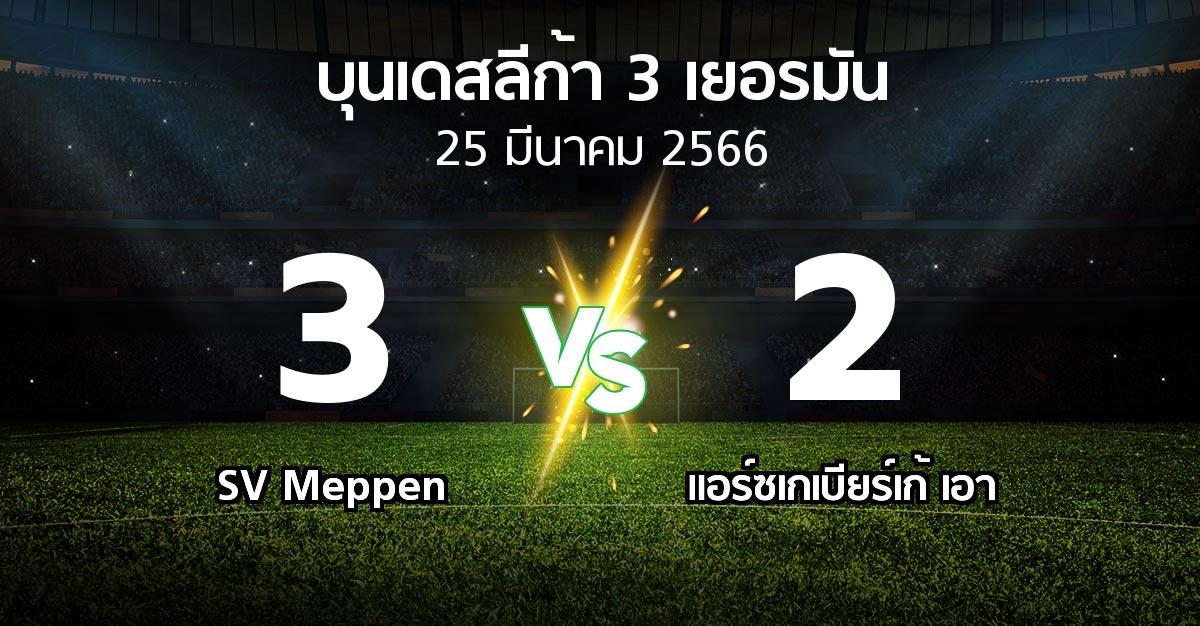 บุนเดสลีก้า 3 เยอรมัน
25 มีนาคม 2566

3
VS
2

SV Meppen
แอร์ซเกเบียร์เก้ เอา